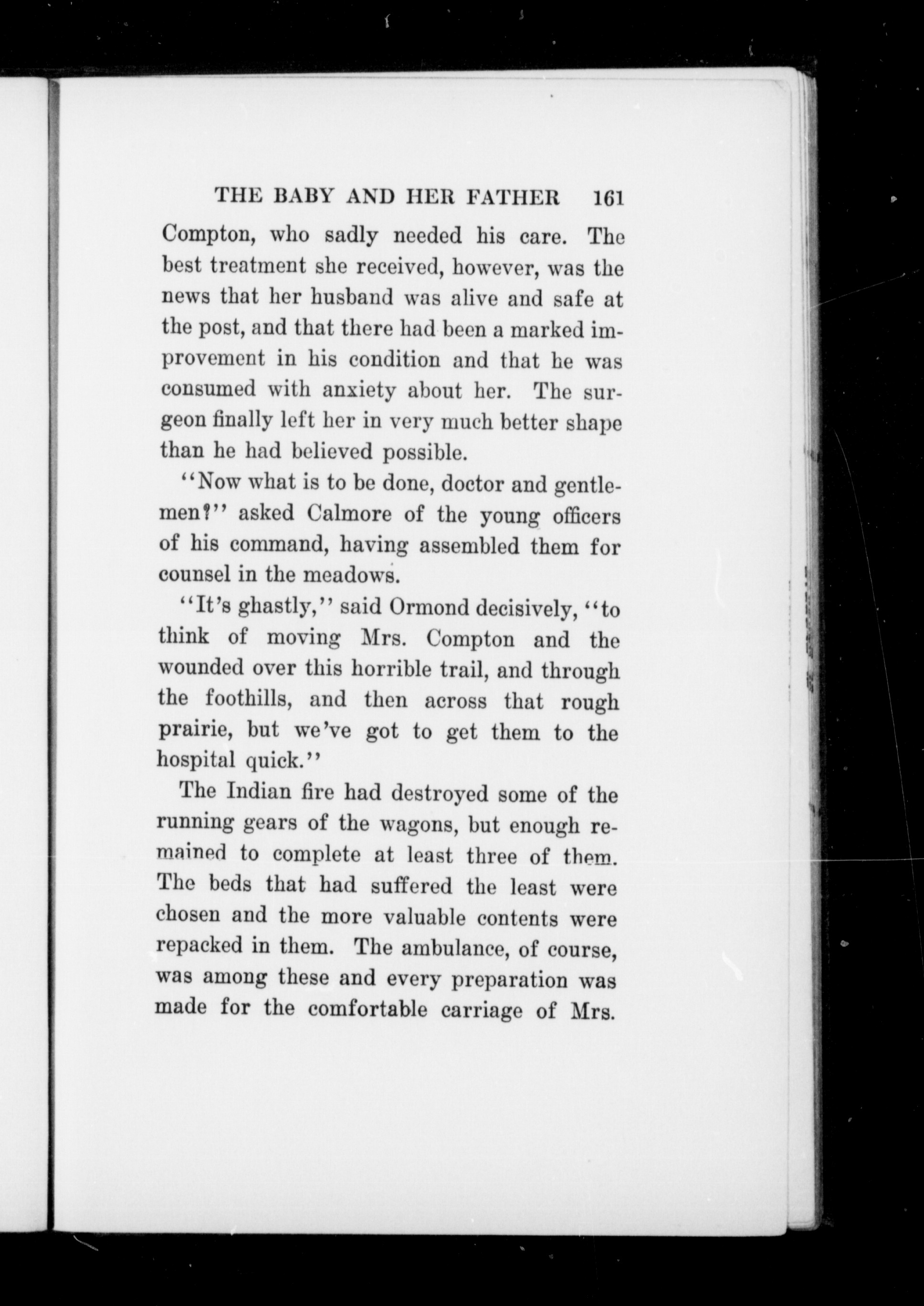 THE BABY AND HER FATHER 161

Compton, who sadly needed his care. The best treatment she received, however, was the news that her husband was alive and safe at the post, and that there had been a marked improvement in his condition and that he was consumed with anxiety about her. The surgeon finally left her in very much better shape than he had believed possible.

"Now what is to be done, doctor and gentlemen?" asked Calmore of the young officers of his command, having assembled them for counsel in the meadows.

"It's ghastly," said Ormond decisively, "to think of moving Mrs. Compton and the wounded over this horrible trail, and through the foothills, and then across that rough prairie, but we've got to get them to the hospital quick."

The Indian fire had destroyed some of the running gears of the wagons, but enough remained to complete at least three of them. The beds that had suffered the least were chosen and the more valuable contents were repacked in them. The ambulance, of course, was among these and every preparation was made for the comfortable carriage of Mrs.